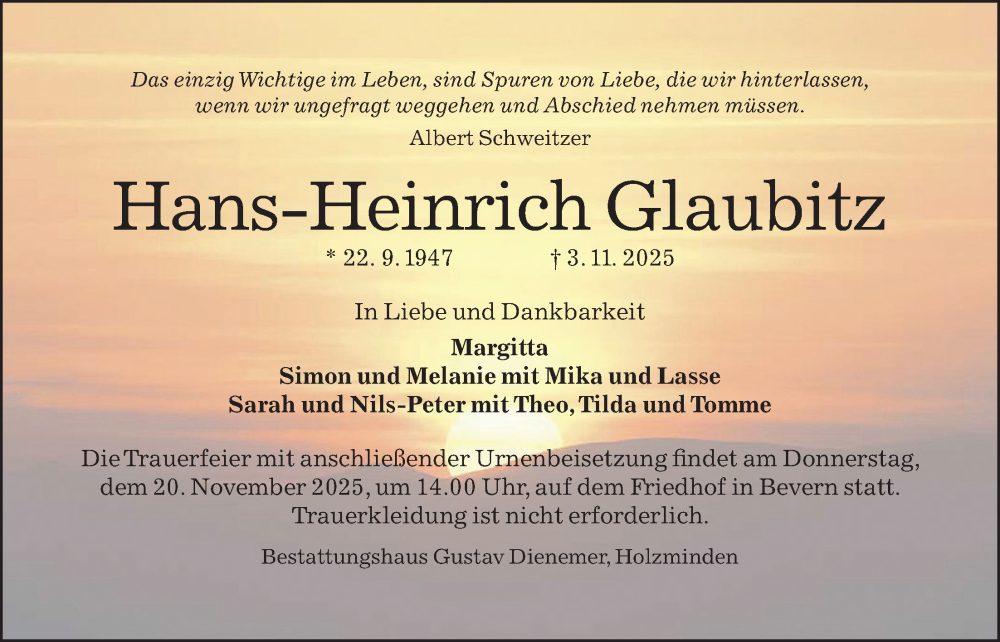 Das einzig Wichtige im Leben, sind Spuren von Liebe, die wir hinterlassen, wenn wir ungefragt weggehen und Abschied nehmen müssen.

Albert Schweitzer

Hans-Heinrich Glaubitz

* 22. 9. 1947 † 3. 11. 2025

In Liebe und Dankbarkeit

Margitta
Simon und Melanie mit Mika und Lasse
Sarah und Nils-Peter mit Theo, Tilda und Tomme

Die Trauerfeier mit anschließender Urnenbeisetzung findet am Donnerstag, dem 20. November 2025, um 14.00 Uhr, auf dem Friedhof in Bevern statt. Trauerkleidung ist nicht erforderlich.

Bestattungshaus Gustav Dienemer, Holzminden